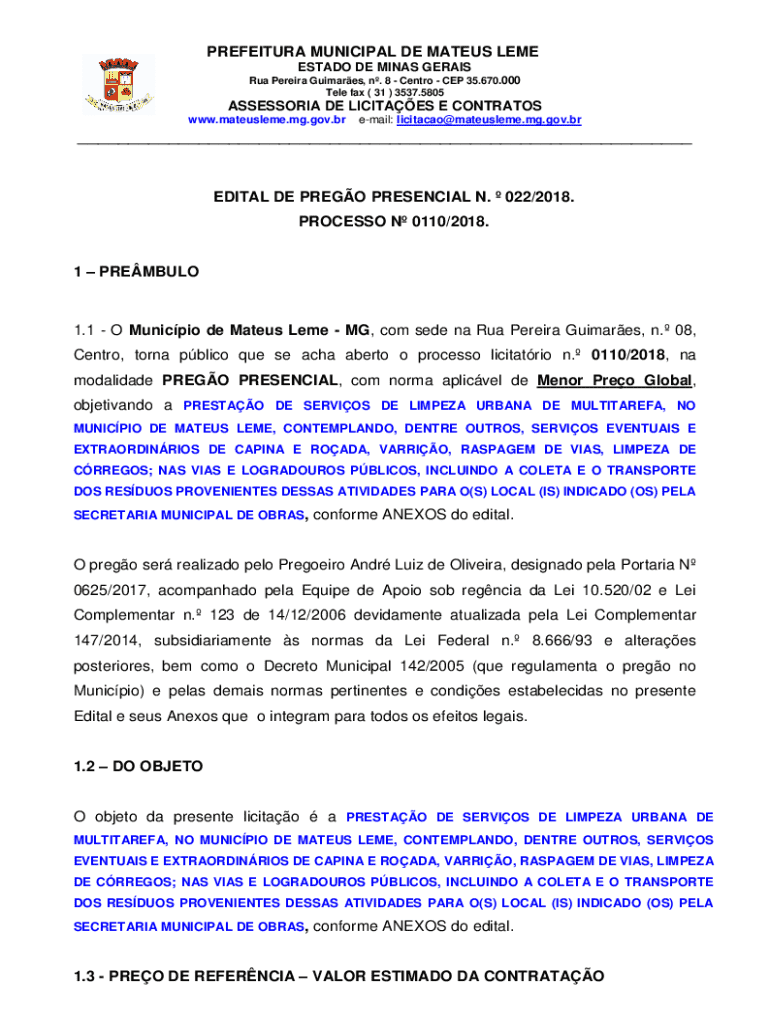 PREFEITURA MUNICIPAL DE MATEUS LEME
ESTADO DE MINAS GERAIS
Rua Pereira Guimarães, nº. 8 - Centro - CEP 35.670.000
Tele fax ( 31 ) 3537.5805
ASSESSORIA DE LICITAÇÕES E CONTRATOS
www.mateusleme.mg.gov.br e-mail: licitacao@mateusleme.mg.gov.br

EDITAL DE PREGÃO PRESENCIAL N. º 022/2018.
PROCESSO Nº 0110/2018.

1 – PREÂMBULO

1.1 - O Município de Mateus Leme - MG, com sede na Rua Pereira Guimarães, n.º 08, Centro, torna público que se acha aberto o processo licitatório n.º 0110/2018, na modalidade PREGÃO PRESENCIAL, com norma aplicável de Menor Preço Global, objetivando a PRESTAÇÃO DE SERVIÇOS DE LIMPEZA URBANA DE MULTITAREFA, NO MUNICÍPIO DE MATEUS LEME, CONTEMPLANDO, DENTRE OUTROS, SERVIÇOS EVENTUAIS E EXTRAORDINÁRIOS DE CAPINA E ROÇADA, VARRIÇÃO, RASPAGEM DE VIAS, LIMPEZA DE CÓRREGOS; NAS VIAS E LOGRADOUROS PÚBLICOS, INCLUINDO A COLETA E O TRANSPORTE DOS RESÍDUOS PROVENIENTES DESSAS ATIVIDADES PARA O(S) LOCAL (IS) INDICADO (OS) PELA SECRETARIA MUNICIPAL DE OBRAS, conforme ANEXOS do edital.

O pregão será realizado pelo Pregoeiro André Luiz de Oliveira, designado pela Portaria Nº 0625/2017, acompanhado pela Equipe de Apoio sob regência da Lei 10.520/02 e Lei Complementar n.º 123 de 14/12/2006 devidamente atualizada pela Lei Complementar 147/2014, subsidiariamente às normas da Lei Federal n.º 8.666/93 e alterações posteriores, bem como o Decreto Municipal 142/2005 (que regulamenta o pregão no Município) e pelas demais normas pertinentes e condições estabelecidas no presente Edital e seus Anexos que o integram para todos os efeitos legais.

1.2 – DO OBJETO

O objeto da presente licitação é a PRESTAÇÃO DE SERVIÇOS DE LIMPEZA URBANA DE MULTITAREFA, NO MUNICÍPIO DE MATEUS LEME, CONTEMPLANDO, DENTRE OUTROS, SERVIÇOS EVENTUAIS E EXTRAORDINÁRIOS DE CAPINA E ROÇADA, VARRIÇÃO, RASPAGEM DE VIAS, LIMPEZA DE CÓRREGOS; NAS VIAS E LOGRADOUROS PÚBLICOS, INCLUINDO A COLETA E O TRANSPORTE DOS RESÍDUOS PROVENIENTES DESSAS ATIVIDADES PARA O(S) LOCAL (IS) INDICADO (OS) PELA SECRETARIA MUNICIPAL DE OBRAS, conforme ANEXOS do edital.

1.3 - PREÇO DE REFERÊNCIA – VALOR ESTIMADO DA CONTRATAÇÃO